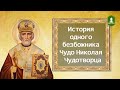 История одного безбожника Чудо Николая Чудотворца